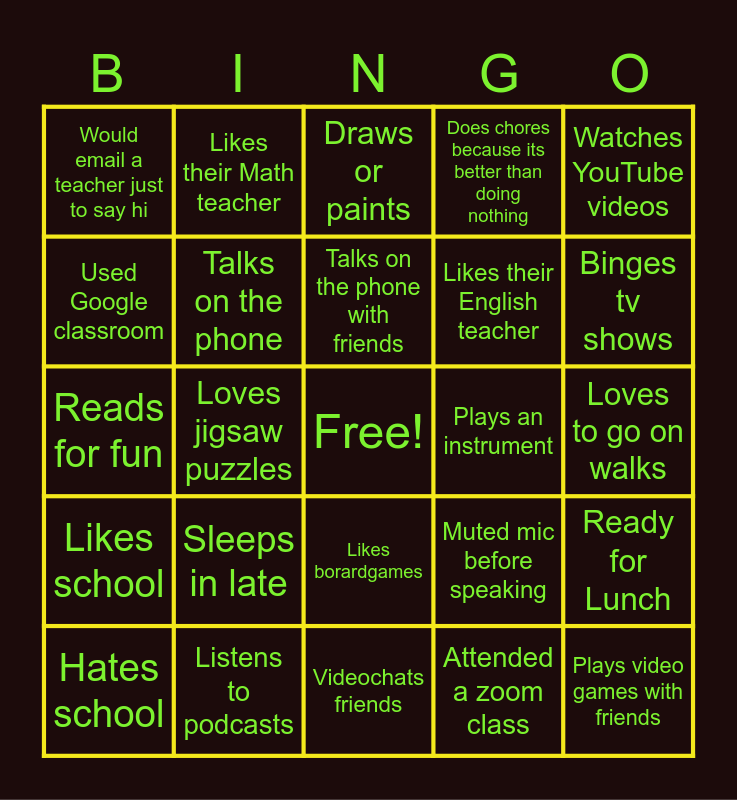 | B | I | N | G | O |
|---|---|---|---|---|
| Would email a teacher just to say hi | Likes their Math teacher | Draws or paints | Does chores because its better than doing nothing | Watches YouTube videos |
| Used Google classroom | Talks on the phone | Talks on the phone with friends | Likes their English teacher | Binges tv shows |
| Reads for fun | Loves jigsaw puzzles | Free! | Plays an instrument | Loves to go on walks |
| Likes school | Sleeps in late | Likes borardgames | Muted mic before speaking | Ready for Lunch |
| Hates school | Listens to podcasts | Videochats friends | Attended a zoom class | Plays video games with friends |